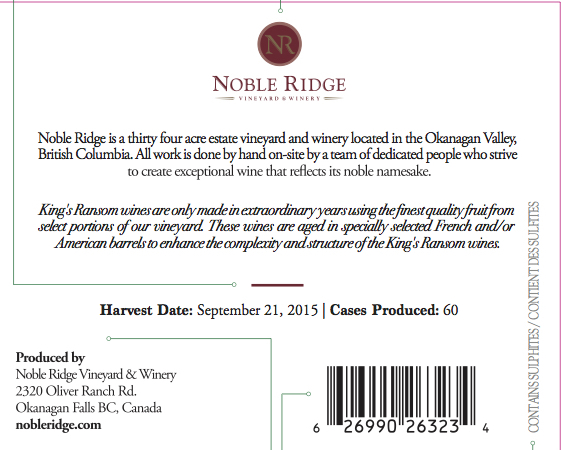 NR

NOBLE RIDGE
VINEYARD & WINERY

Noble Ridge is a thirty four acre estate vineyard and winery located in the Okanagan Valley, British Columbia. All work is done by hand on-site by a team of dedicated people who strive to create exceptional wine that reflects its noble namesake.

King's Ransom wines are only made in extraordinary years using the finest quality fruit from select portions of our vineyard. These wines are aged in specially selected French and/or American barrels to enhance the complexity and structure of the King's Ransom wines.

Harvest Date: September 21, 2015 | Cases Produced: 60

Produced by
Noble Ridge Vineyard & Winery
2320 Oliver Ranch Rd.
Okanagan Falls BC, Canada
nobleridge.com

6 26990 26323 4

CONTAINS SULPHITES / CONTIENT DES SULFITES